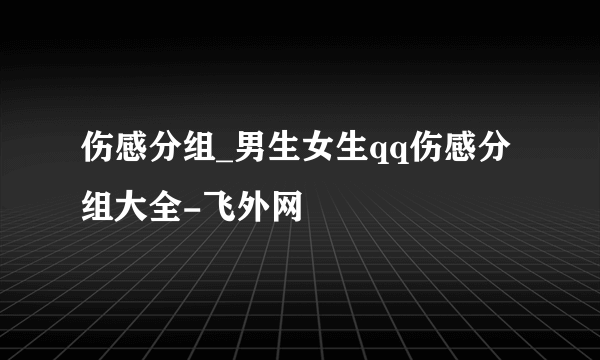 伤感分组_男生女生qq伤感分组大全-飞外网